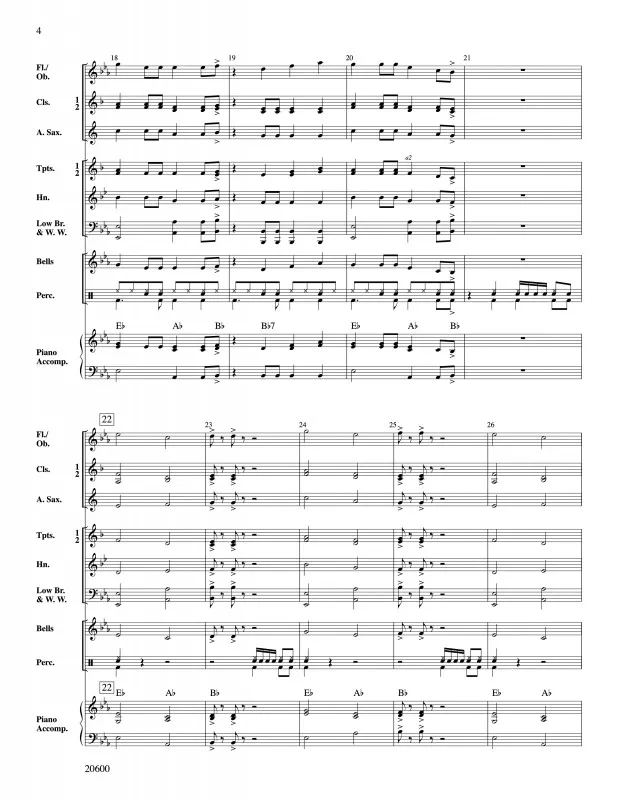 4

18 19 20 21

Fl./
Ob.

Cls.
1
2

A. Sax.

Tpts.
1
2

a2

Hn.

Low Br.
& W. W.

Bells

Perc.

E♭ A♭ B♭ B♭7 E♭ A♭ B♭

Piano
Accomp.

22 23 24 25 26

Fl./
Ob.

Cls.
1
2

A. Sax.

Tpts.
1
2

Hn.

Low Br.
& W. W.

Bells

Perc.

22 E♭ A♭ B♭ E♭ A♭ B♭ E♭ A♭

Piano
Accomp.

20600